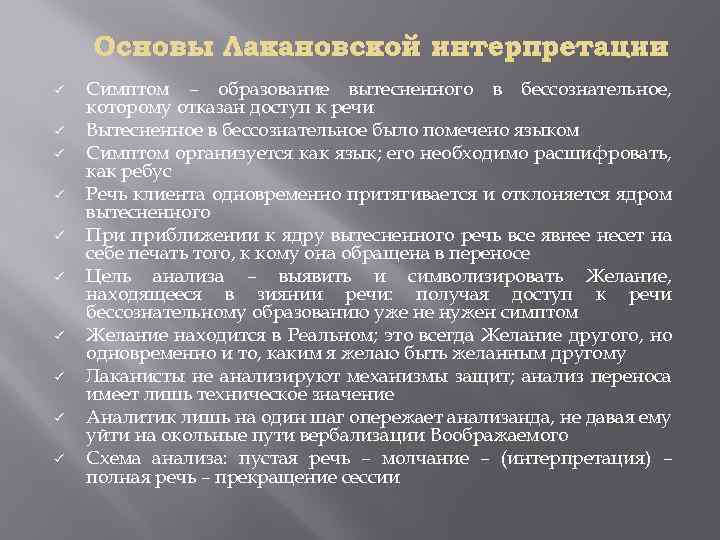 Основы Лакановской интерпретации

✓ Симптом – образование вытесненного в бессознательное, которому отказан доступ к речи
✓ Вытесненное в бессознательное было помечено языком
✓ Симптом организуется как язык; его необходимо расшифровать, как ребус
✓ Речь клиента одновременно притягивается и отклоняется ядром вытесненного
✓ При приближении к ядру вытесненного речь все явнее несет на себе печать того, к кому она обращена в переносе
✓ Цель анализа – выявить и символизировать Желание, находящееся в зиянии речи: получая доступ к речи бессознательному образованию уже не нужен симптом
✓ Желание находится в Реальном; это всегда Желание другого, но одновременно и то, каким я желаю быть желанным другому
✓ Лаканисты не анализируют механизмы защит; анализ переноса имеет лишь техническое значение
✓ Аналитик лишь на один шаг опережает анализанда, не давая ему уйти на окольные пути вербализации Воображаемого
✓ Схема анализа: пустая речь – молчание – (интерпретация) – полная речь – прекращение сессии